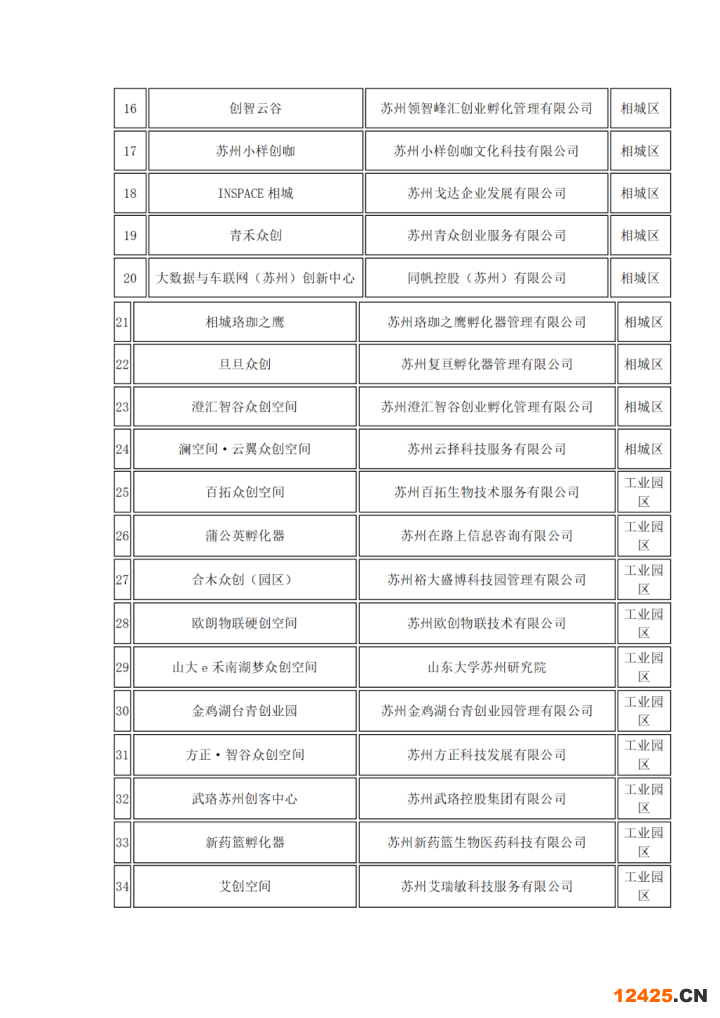 | 16 | 创智云谷 | 苏州领智峰汇创业孵化管理有限公司 | 相城区 |
|---|---|---|---|
| 17 | 苏州小样创咖 | 苏州小样创咖文化科技有限公司 | 相城区 |
| 18 | INSPACE 相城 | 苏州戈达企业发展有限公司 | 相城区 |
| 19 | 青禾众创 | 苏州青众创业服务有限公司 | 相城区 |
| 20 | 大数据与车联网（苏州）创新中心 | 同帆控股（苏州）有限公司 | 相城区 |
| 21 | 相城珞珈之鹰 | 苏州珞珈之鹰孵化器管理有限公司 | 相城区 |
| 22 | 旦旦众创 | 苏州复亘孵化器管理有限公司 | 相城区 |
| 23 | 澄汇智谷众创空间 | 苏州澄汇智谷创业孵化管理有限公司 | 相城区 |
| 24 | 澜空间·云翼众创空间 | 苏州云择科技服务有限公司 | 相城区 |
| 25 | 百拓众创空间 | 苏州百拓生物技术服务有限公司 | 工业园区 |
| 26 | 蒲公英孵化器 | 苏州在路上信息咨询有限公司 | 工业园区 |
| 27 | 合木众创（园区） | 苏州裕大盛博科技园管理有限公司 | 工业园区 |
| 28 | 欧朗物联硬创空间 | 苏州欧创物联技术有限公司 | 工业园区 |
| 29 | 山大 e 禾南湖梦众创空间 | 山东大学苏州研究院 | 工业园区 |
| 30 | 金鸡湖台青创业园 | 苏州金鸡湖台青创业园管理有限公司 | 工业园区 |
| 31 | 方正·智谷众创空间 | 苏州方正科技发展有限公司 | 工业园区 |
| 32 | 武珞苏州创客中心 | 苏州武珞控股集团有限公司 | 工业园区 |
| 33 | 新药篮孵化器 | 苏州新药篮生物医药科技有限公司 | 工业园区 |
| 34 | 艾创空间 | 苏州艾瑞敏科技服务有限公司 | 工业园区 |

12425.CN